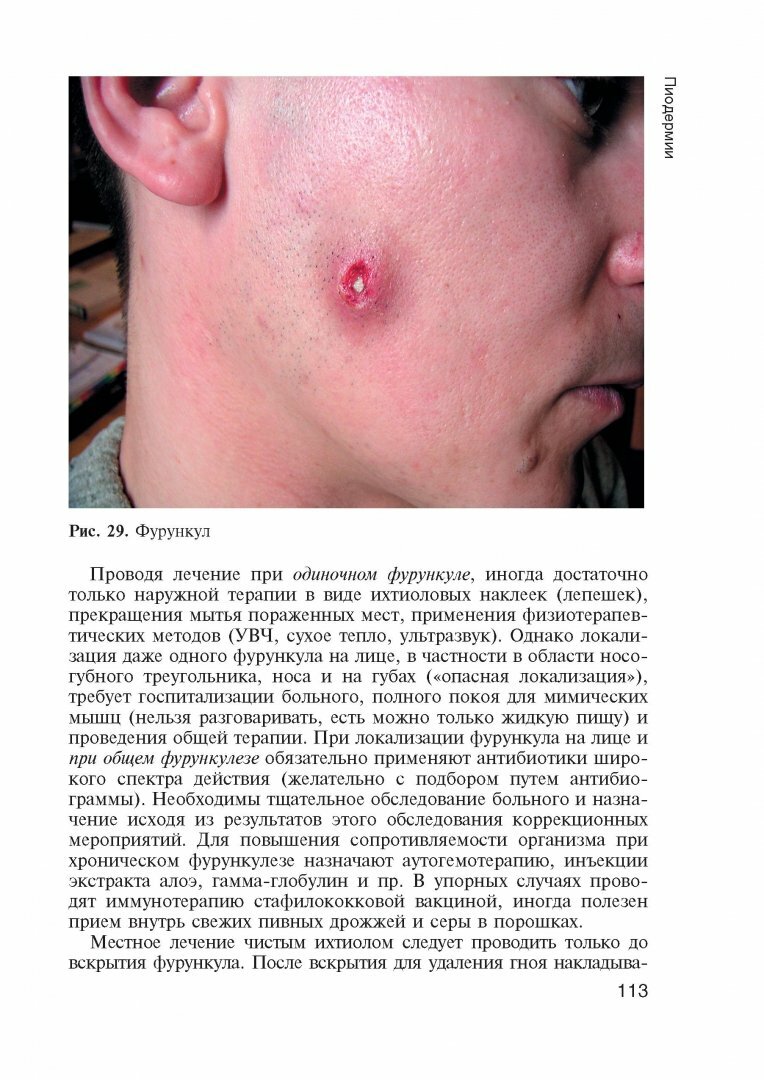 Пиодермии

Рис. 29. Фурункул

Проводя лечение при одиночном фурункуле, иногда достаточно только наружной терапии в виде ихтиоловых наклеек (лепешек), прекращения мытья пораженных мест, применения физиотерапевтических методов (УВЧ, сухое тепло, ультразвук). Однако локализация даже одного фурункула на лице, в частности в области носогубного треугольника, носа и на губах («опасная локализация»), требует госпитализации больного, полного покоя для мимических мышц (нельзя разговаривать, есть можно только жидкую пищу) и проведения общей терапии. При локализации фурункула на лице и при общем фурункулезе обязательно применяют антибиотики широкого спектра действия (желательно с подбором путем антибиограммы). Необходимы тщательное обследование больного и назначение исходя из результатов этого обследования коррекционных мероприятий. Для повышения сопротивляемости организма при хроническом фурункулезе назначают аутогемотерапию, инъекции экстракта алоэ, гамма-глобулин и пр. В упорных случаях проводят иммунотерапию стафилококковой вакциной, иногда полезен прием внутрь свежих пивных дрожжей и серы в порошках.

Местное лечение чистым ихтиолом следует проводить только до вскрытия фурункула. После вскрытия для удаления гноя накладыва-

113